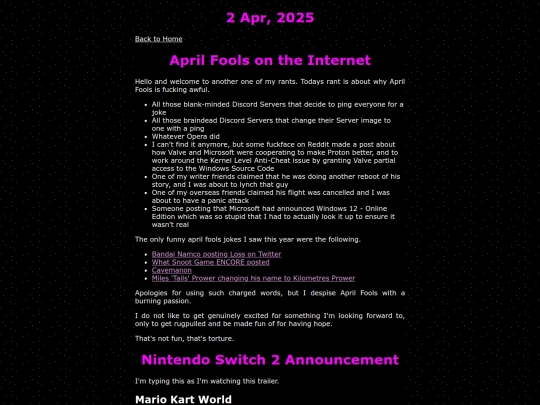 2 Apr, 2025

Back to Home

April Fools on the Internet

Hello and welcome to another one of my rants. Todays rant is about why April Fools is fucking awful.

- All those blank-minded Discord Servers that decide to ping everyone for a joke
- All those braindead Discord Servers that change their Server image to one with a ping
- Whatever Opera did
- I can't find it anymore, but some fuckface on Reddit made a post about how Valve and Microsoft were cooperating to make Proton better, and to work around the Kernel Level Anti-Cheat issue by granting Valve partial access to the Windows Source Code
- One of my writer friends claimed that he was doing another reboot of his story, and I was about to lynch that guy
- One of my overseas friends claimed his flight was cancelled and I was about to have a panic attack
- Someone posting that Microsoft had announced Windows 12 - Online Edition which was so stupid that I had to actually look it up to ensure it wasn't real

The only funny april fools jokes I saw this year were the following.

- Bandai Namco posting Loss on Twitter
- What Snoot Game ENCORE posted
- Cavemanon
- Miles 'Tails' Prower changing his name to Kilometres Prower

Apologies for using such charged words, but I despise April Fools with a burning passion.

I do not like to get genuinely excited for something I'm looking forward to, only to get rugpulled and be made fun of for having hope.

That's not fun, that's torture.

Nintendo Switch 2 Announcement

I'm typing this as I'm watching this trailer.

Mario Kart World